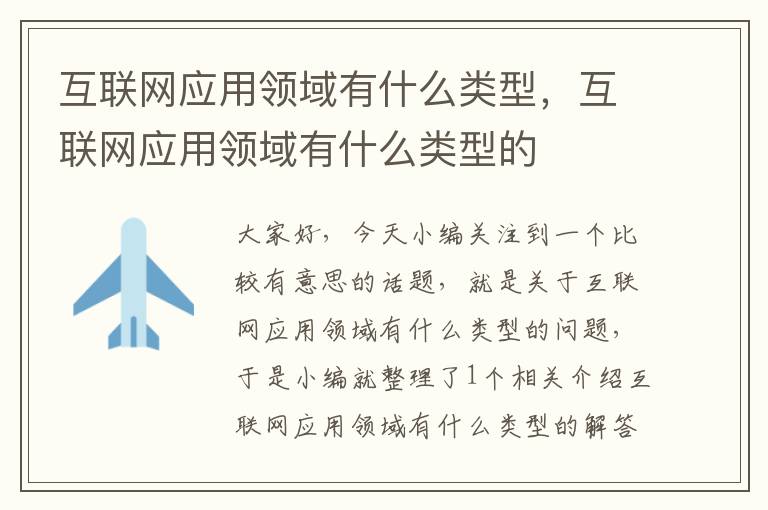 互联网应用领域有什么类型，互联网应用领域有什么类型的

大家好，今天小编关注到一个比较有意思的话题，就是关于互联网应用领域有什么类型的问题，于是小编就整理了1个相关介绍互联网应用领域有什么类型的解答